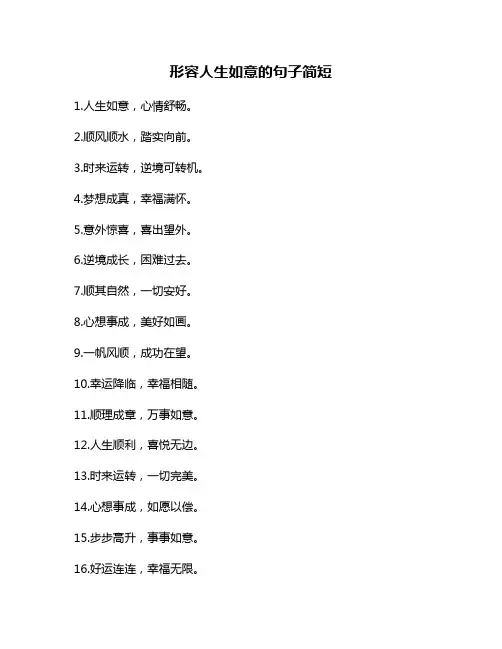 形容人生如意的句子简短

1.人生如意，心情舒畅。

2.顺风顺水，踏实向前。

3.时来运转，逆境可转机。

4.梦想成真，幸福满怀。

5.意外惊喜，喜出望外。

6.逆境成长，困难过去。

7.顺其自然，一切安好。

8.心想事成，美好如画。

9.一帆风顺，成功在望。

10.幸运降临，幸福相随。

11.顺理成章，万事如意。

12.人生顺利，喜悦无边。

13.时来运转，一切完美。

14.心想事成，如愿以偿。

15.步步高升，事事如意。

16.好运连连，幸福无限。